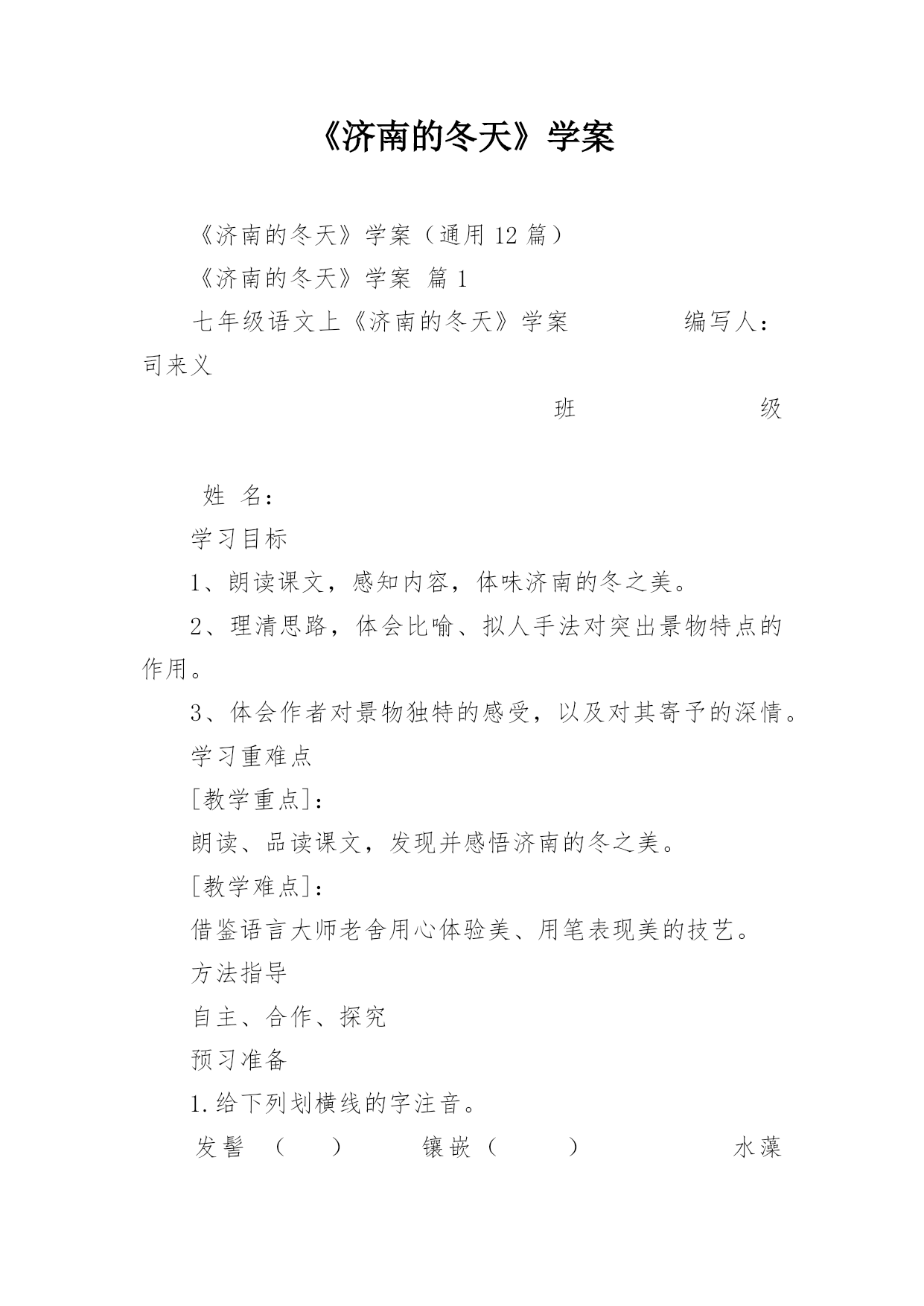 《济南的冬天》学案

《济南的冬天》学案（通用 12 篇）

《济南的冬天》学案 篇 1

七年级语文上《济南的冬天》学案　　编写人：司来义

班　　级

姓 名：

学习目标

1、朗读课文，感知内容，体味济南的冬之美。

2、理清思路，体会比喻、拟人手法对突出景物特点的作用。

3、体会作者对景物独特的感受，以及对其寄予的深情。

学习重难点

[教学重点]：

朗读、品读课文，发现并感悟济南的冬之美。

[教学难点]：

借鉴语言大师老舍用心体验美、用笔表现美的技艺。

方法指导

自主、合作、探究

预习准备

1.给下列划横线的字注音。

发髻 （　） 　镶嵌（　　） 　水藻